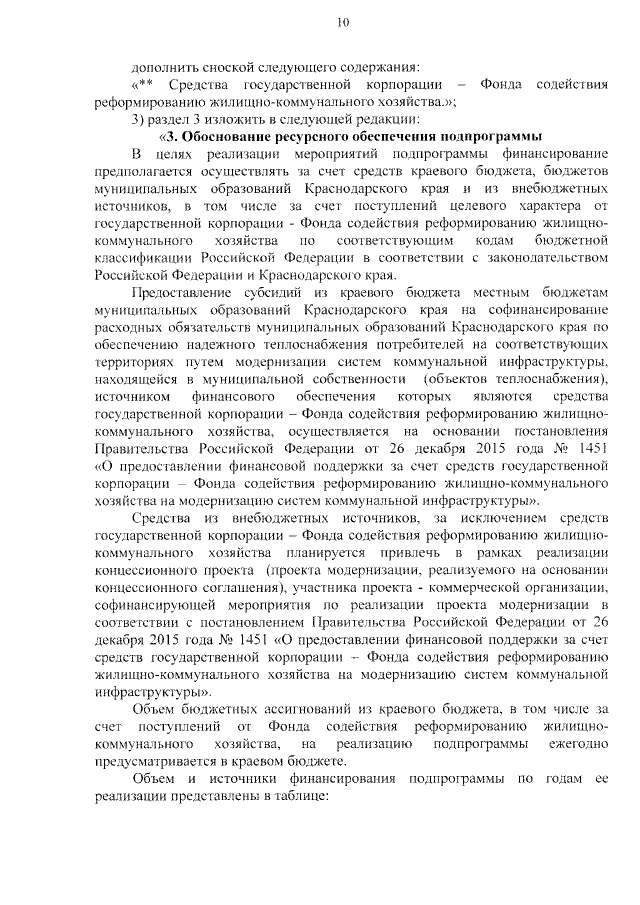 10

дополнить сноской следующего содержания:

«** Средства государственной корпорации – Фонда содействия реформированию жилищно-коммунального хозяйства.»;

3) раздел 3 изложить в следующей редакции:

«3. Обоснование ресурсного обеспечения подпрограммы

В целях реализации мероприятий подпрограммы финансирование предполагается осуществлять за счет средств краевого бюджета, бюджетов муниципальных образований Краснодарского края и из внебюджетных источников, в том числе за счет поступлений целевого характера от государственной корпорации - Фонда содействия реформированию жилищно-коммунального хозяйства по соответствующим кодам бюджетной классификации Российской Федерации в соответствии с законодательством Российской Федерации и Краснодарского края.

Предоставление субсидий из краевого бюджета местным бюджетам муниципальных образований Краснодарского края на софинансирование расходных обязательств муниципальных образований Краснодарского края по обеспечению надежного теплоснабжения потребителей на соответствующих территориях путем модернизации систем коммунальной инфраструктуры, находящейся в муниципальной собственности (объектов теплоснабжения), источником финансового обеспечения которых являются средства государственной корпорации – Фонда содействия реформированию жилищно-коммунального хозяйства, осуществляется на основании постановления Правительства Российской Федерации от 26 декабря 2015 года № 1451 «О предоставлении финансовой поддержки за счет средств государственной корпорации – Фонда содействия реформированию жилищно-коммунального хозяйства на модернизацию систем коммунальной инфраструктуры».

Средства из внебюджетных источников, за исключением средств государственной корпорации – Фонда содействия реформированию жилищно-коммунального хозяйства планируется привлечь в рамках реализации концессионного проекта (проекта модернизации, реализуемого на основании концессионного соглашения), участника проекта - коммерческой организации, софинансирующей мероприятия по реализации проекта модернизации в соответствии с постановлением Правительства Российской Федерации от 26 декабря 2015 года № 1451 «О предоставлении финансовой поддержки за счет средств государственной корпорации – Фонда содействия реформированию жилищно-коммунального хозяйства на модернизацию систем коммунальной инфраструктуры».

Объем бюджетных ассигнований из краевого бюджета, в том числе за счет поступлений от Фонда содействия реформированию жилищно-коммунального хозяйства, на реализацию подпрограммы ежегодно предусматривается в краевом бюджете.

Объем и источники финансирования подпрограммы по годам ее реализации представлены в таблице: